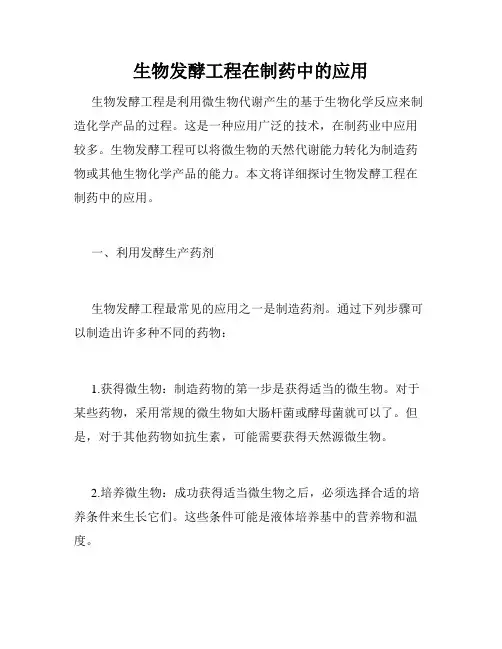 生物发酵工程在制药中的应用

生物发酵工程是利用微生物代谢产生的基于生物化学反应来制造化学产品的过程。这是一种应用广泛的技术，在制药业中应用较多。生物发酵工程可以将微生物的天然代谢能力转化为制造药物或其他生物化学产品的能力。本文将详细探讨生物发酵工程在制药中的应用。

一、利用发酵生产药剂

生物发酵工程最常见的应用之一是制造药剂。通过下列步骤可以制造出许多种不同的药物：

1.获得微生物：制造药物的第一步是获得适当的微生物。对于某些药物，采用常规的微生物如大肠杆菌或酵母菌就可以了。但是，对于其他药物如抗生素，可能需要获得天然源微生物。

2.培养微生物：成功获得适当微生物之后，必须选择合适的培养条件来生长它们。这些条件可能是液体培养基中的营养物和温度。